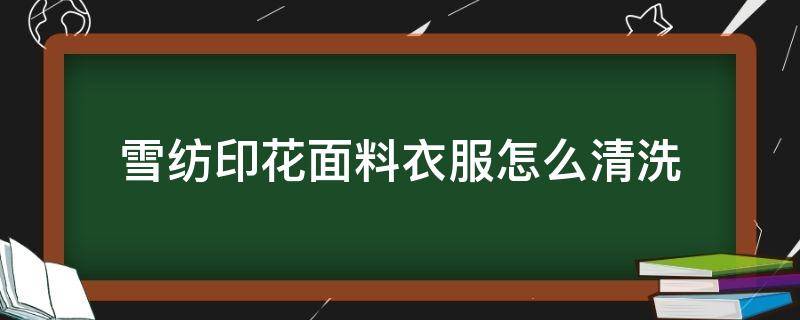 雪纺印花面料衣服怎么清洗